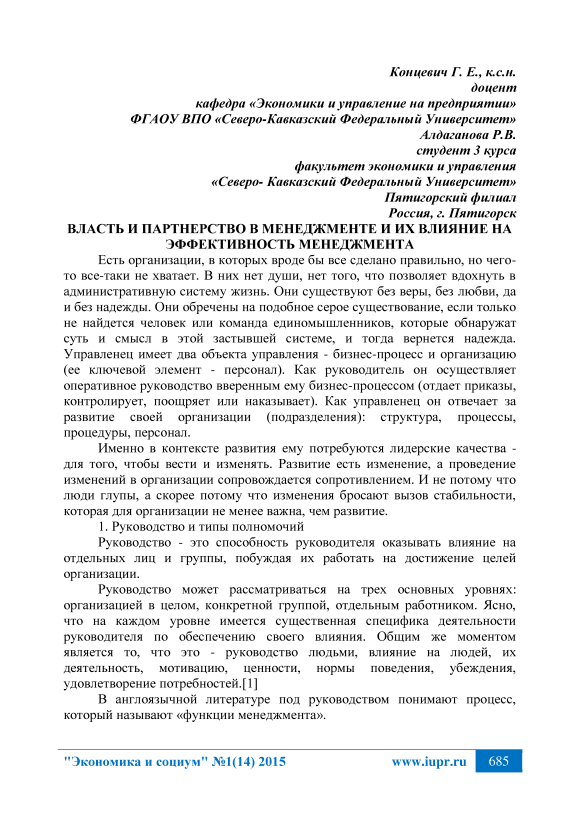 Концевич Г. Е., к.с.н.
доцент
кафедра «Экономики и управление на предприятии»
ФГАОУ ВПО «Северо-Кавказский Федеральный Университет»
Алдаганова Р.В.
студент 3 курса
факультет экономики и управления
«Северо- Кавказский Федеральный Университет»
Пятигорский филиал
Россия, г. Пятигорск

ВЛАСТЬ И ПАРТНЕРСТВО В МЕНЕДЖМЕНТЕ И ИХ ВЛИЯНИЕ НА ЭФФЕКТИВНОСТЬ МЕНЕДЖМЕНТА

Есть организации, в которых вроде бы все сделано правильно, но чего-то все-таки не хватает. В них нет души, нет того, что позволяет вдохнуть в административную систему жизнь. Они существуют без веры, без любви, да и без надежды. Они обречены на подобное серое существование, если только не найдется человек или команда единомышленников, которые обнаружат суть и смысл в этой застывшей системе, и тогда вернется надежда. Управленец имеет два объекта управления - бизнес-процесс и организацию (ее ключевой элемент - персонал). Как руководитель он осуществляет оперативное руководство вверенным ему бизнес-процессом (отдает приказы, контролирует, поощряет или наказывает). Как управленец он отвечает за развитие своей организации (подразделения): структура, процессы, процедуры, персонал.

Именно в контексте развития ему потребуются лидерские качества - для того, чтобы вести и изменять. Развитие есть изменение, а проведение изменений в организации сопровождается сопротивлением. И не потому что люди глупы, а скорее потому что изменения бросают вызов стабильности, которая для организации не менее важна, чем развитие.

1. Руководство и типы полномочий

Руководство - это способность руководителя оказывать влияние на отдельных лиц и группы, побуждая их работать на достижение целей организации.

Руководство может рассматриваться на трех основных уровнях: организацией в целом, конкретной группой, отдельным работником. Ясно, что на каждом уровне имеется существенная специфика деятельности руководителя по обеспечению своего влияния. Общим же моментом является то, что это - руководство людьми, влияние на людей, их деятельность, мотивацию, ценности, нормы поведения, убеждения, удовлетворение потребностей.[1]

В англоязычной литературе под руководством понимают процесс, который называют «функции менеджмента».

"Экономика и социум" №1(14) 2015 www.iupr.ru 685